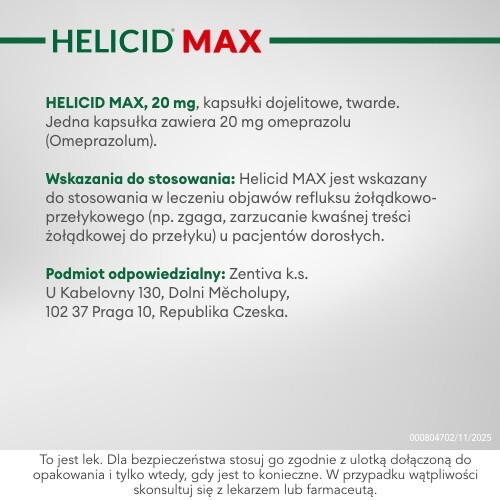 HELICID® MAX

HELICID MAX, 20 mg, kapsułki dojelitowe, twarde. Jedna kapsułka zawiera 20 mg omeprazolu (Omeprazolum).

Wskazania do stosowania: Helicid MAX jest wskazany do stosowania w leczeniu objawów refluksu żołądkowo-przełykowego (np. zgaga, zarzucanie kwaśnej treści żołądkowej do przełyku) u pacjentów dorosłych.

Podmiot odpowiedzialny: Zentiva k.s. U Kabelovny 130, Dolni Měcholupy, 102 37 Praga 10, Republika Czeska.

000804702/11/2025

To jest lek. Dla bezpieczeństwa stosuj go zgodnie z ulotką dołączoną do opakowania i tylko wtedy, gdy jest to konieczne. W przypadku wątpliwości skonsultuj się z lekarzem lub farmaceutą.